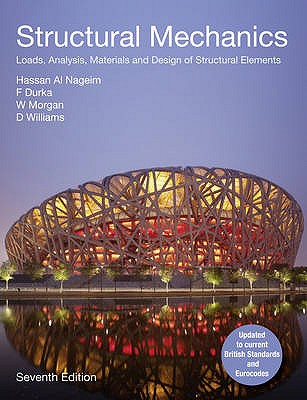 Structural Mechanics

Loads, Analysis, Materials and Design of Structural Elements

Hassan Al Nageim
F Durka
W Morgan
D Williams

Updated to current British Standards and Eurocodes

Seventh Edition